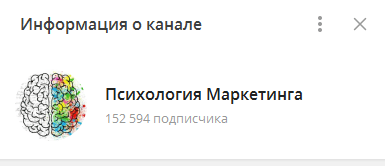 Информация о канале

Психология Маркетинга

152 594 подписчика